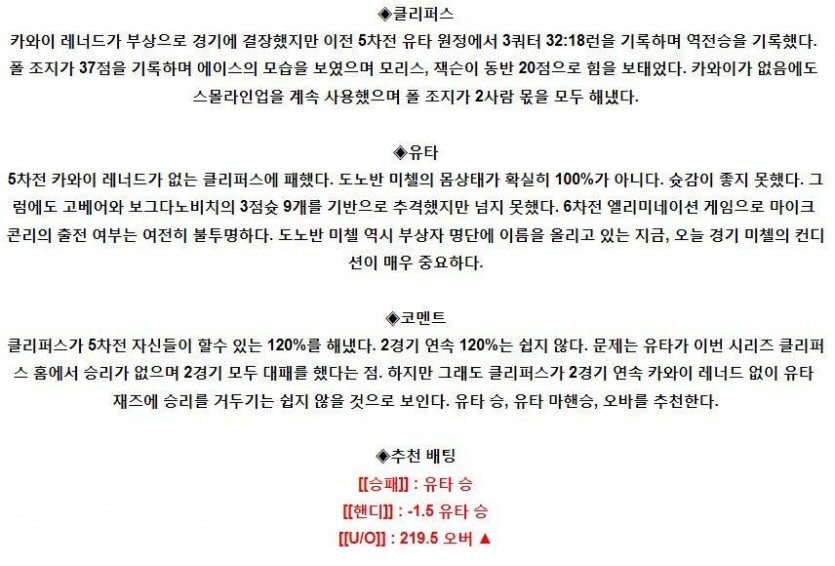 ◈클리퍼스

카와이 레너드가 부상으로 경기에 결장했지만 이전 5차전 유타 원정에서 3쿼터 32:18런을 기록하며 역전승을 기록했다. 폴 조지가 37점을 기록하며 에이스의 모습을 보였으며 모리스, 잭슨이 동반 20점으로 힘을 보태었다. 카와이가 없음에도 스몰라인업을 계속 사용했으며 폴 조지가 2사람 몫을 모두 해냈다.

◈유타

5차전 카와이 레너드가 없는 클리퍼스에 패했다. 도노반 미첼의 몸상태가 확실히 100%가 아니다. 슛감이 좋지 못했다. 그럼에도 고베어와 보그다노비치의 3점슛 9개를 기반으로 추격했지만 넘지 못했다. 6차전 엘리미네이션 게임으로 마이크 콘리의 출전 여부는 여전히 불투명하다. 도노반 미첼 역시 부상자 명단에 이름을 올리고 있는 지금, 오늘 경기 미첼의 컨디션이 매우 중요하다.

◈코멘트

클리퍼스가 5차전 자신들이 할수 있는 120%를 해냈다. 2경기 연속 120%는 쉽지 않다. 문제는 유타가 이번 시리즈 클리퍼스 홈에서 승리가 없으며 2경기 모두 대패를 했다는 점. 하지만 그래도 클리퍼스가 2경기 연속 카와이 레너드 없이 유타 재즈에 승리를 거두기는 쉽지 않을 것으로 보인다. 유타 승, 유타 마핸승, 오바를 추천한다.

◈추천 배팅
[[승패]] : 유타 승
[[핸디]] : -1.5 유타 승
[[U/O]] : 219.5 오버 ▲